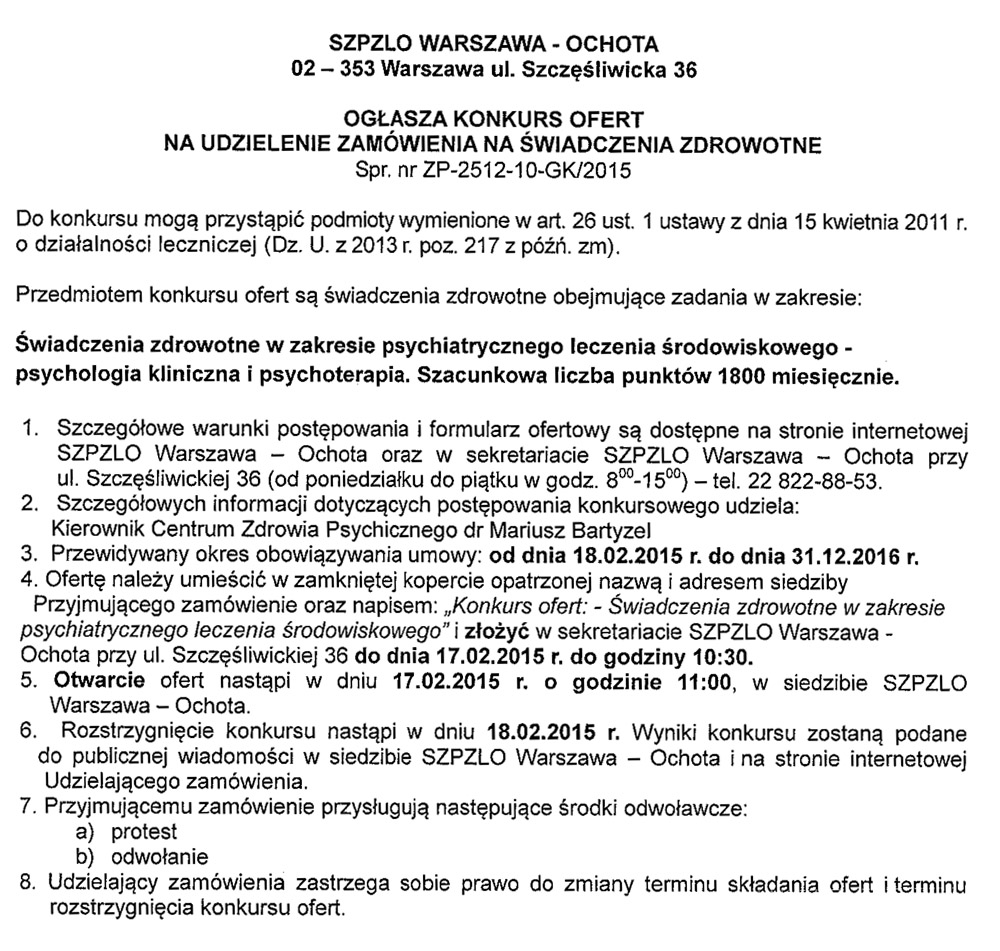 SZPZLO WARSZAWA - OCHOTA
02 – 353 Warszawa ul. Szczęśliwicka 36

OGŁASZA KONKURS OFERT
NA UDZIELENIE ZAMÓWIENIA NA ŚWIADCZENIA ZDROWOTNE
Spr. nr ZP-2512-10-GK/2015

Do konkursu mogą przystąpić podmioty wymienione w art. 26 ust. 1 ustawy z dnia 15 kwietnia 2011 r. o działalności leczniczej (Dz. U. z 2013 r. poz. 217 z późń. zm).

Przedmiotem konkursu ofert są świadczenia zdrowotne obejmujące zadania w zakresie:

Świadczenia zdrowotne w zakresie psychiatrycznego leczenia środowiskowego - psychologia kliniczna i psychoterapia. Szacunkowa liczba punktów 1800 miesięcznie.

1. Szczegółowe warunki postępowania i formularz ofertowy są dostępne na stronie internetowej SZPZLO Warszawa – Ochota oraz w sekretariacie SZPZLO Warszawa – Ochota przy ul. Szczęśliwickiej 36 (od poniedziałku do piątku w godz. $8^{00}$-$15^{00}$) – tel. 22 822-88-53.
2. Szczegółowych informacji dotyczących postępowania konkursowego udziela: Kierownik Centrum Zdrowia Psychicznego dr Mariusz Bartyzel
3. Przewidywany okres obowiązywania umowy: od dnia 18.02.2015 r. do dnia 31.12.2016 r.
4. Ofertę należy umieścić w zamkniętej kopercie opatrzonej nazwą i adresem siedziby Przyjmującego zamówienie oraz napisem: „Konkurs ofert: - Świadczenia zdrowotne w zakresie psychiatrycznego leczenia środowiskowego" i złożyć w sekretariacie SZPZLO Warszawa - Ochota przy ul. Szczęśliwickiej 36 do dnia 17.02.2015 r. do godziny 10:30.
5. Otwarcie ofert nastąpi w dniu 17.02.2015 r. o godzinie 11:00, w siedzibie SZPZLO Warszawa – Ochota.
6. Rozstrzygnięcie konkursu nastąpi w dniu 18.02.2015 r. Wyniki konkursu zostaną podane do publicznej wiadomości w siedzibie SZPZLO Warszawa – Ochota i na stronie internetowej Udzielającego zamówienia.
7. Przyjmującemu zamówienie przysługują następujące środki odwoławcze:
a) protest
b) odwołanie
8. Udzielający zamówienia zastrzega sobie prawo do zmiany terminu składania ofert i terminu rozstrzygnięcia konkursu ofert.